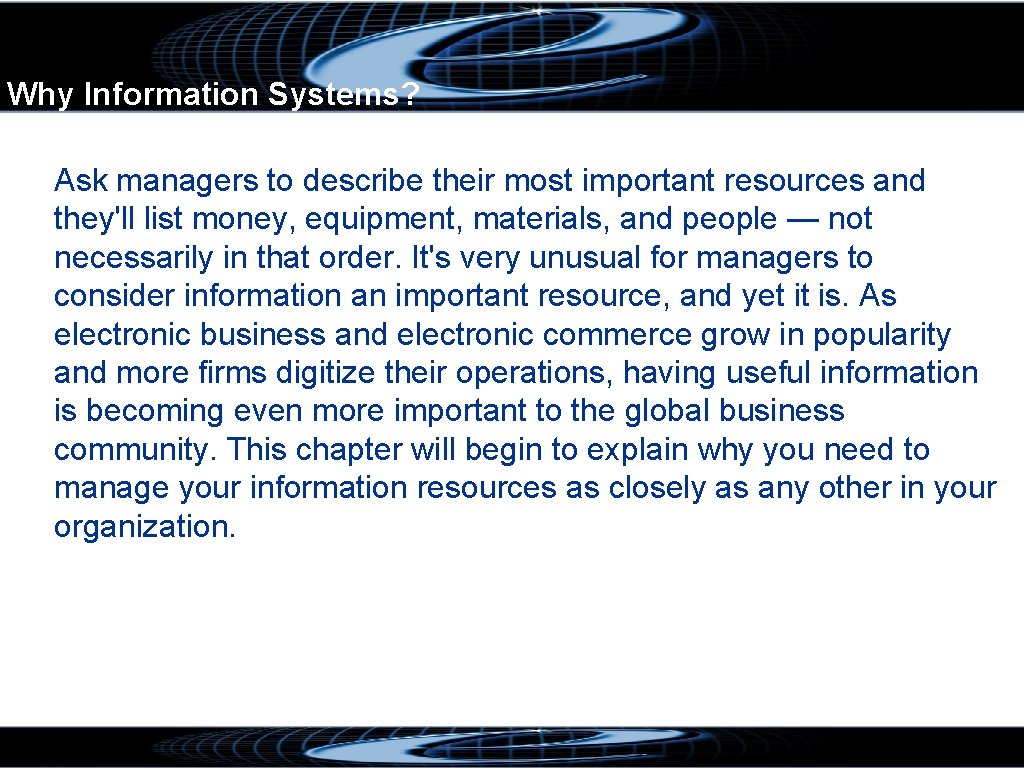 Why Information Systems?

Ask managers to describe their most important resources and they'll list money, equipment, materials, and people — not necessarily in that order. It's very unusual for managers to consider information an important resource, and yet it is. As electronic business and electronic commerce grow in popularity and more firms digitize their operations, having useful information is becoming even more important to the global business community. This chapter will begin to explain why you need to manage your information resources as closely as any other in your organization.